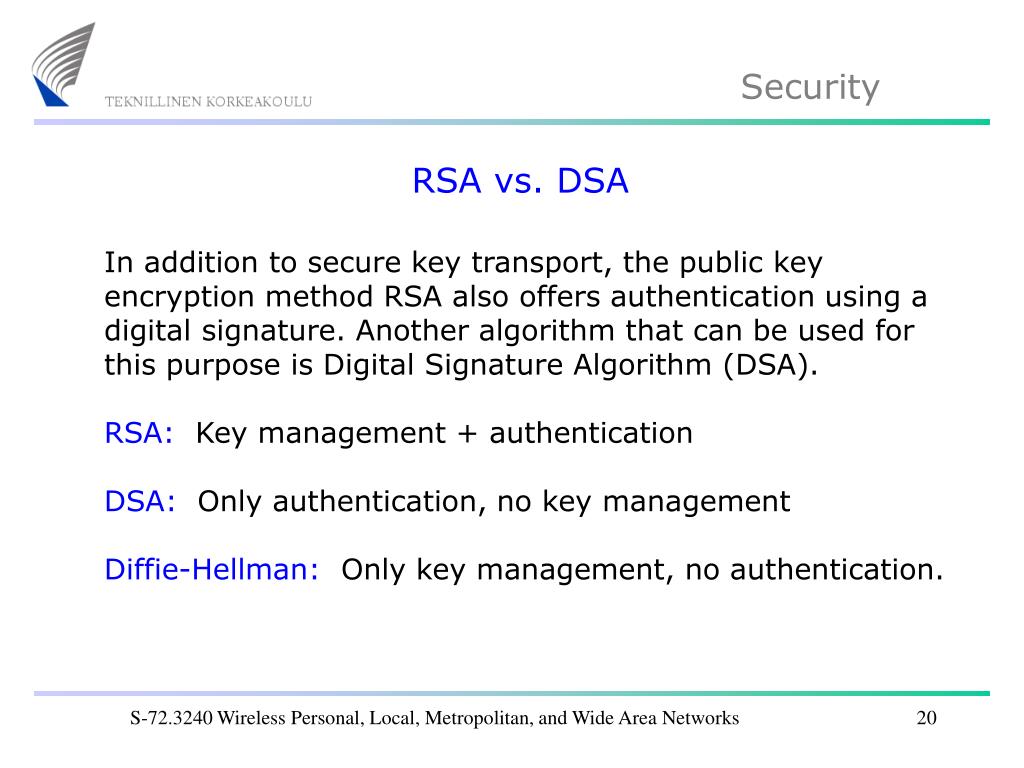 TEKNILLINEN KORKEAKOULU

Security

RSA vs. DSA

In addition to secure key transport, the public key encryption method RSA also offers authentication using a digital signature. Another algorithm that can be used for this purpose is Digital Signature Algorithm (DSA).

RSA: Key management + authentication

DSA: Only authentication, no key management

Diffie-Hellman: Only key management, no authentication.

S-72.3240 Wireless Personal, Local, Metropolitan, and Wide Area Networks

20